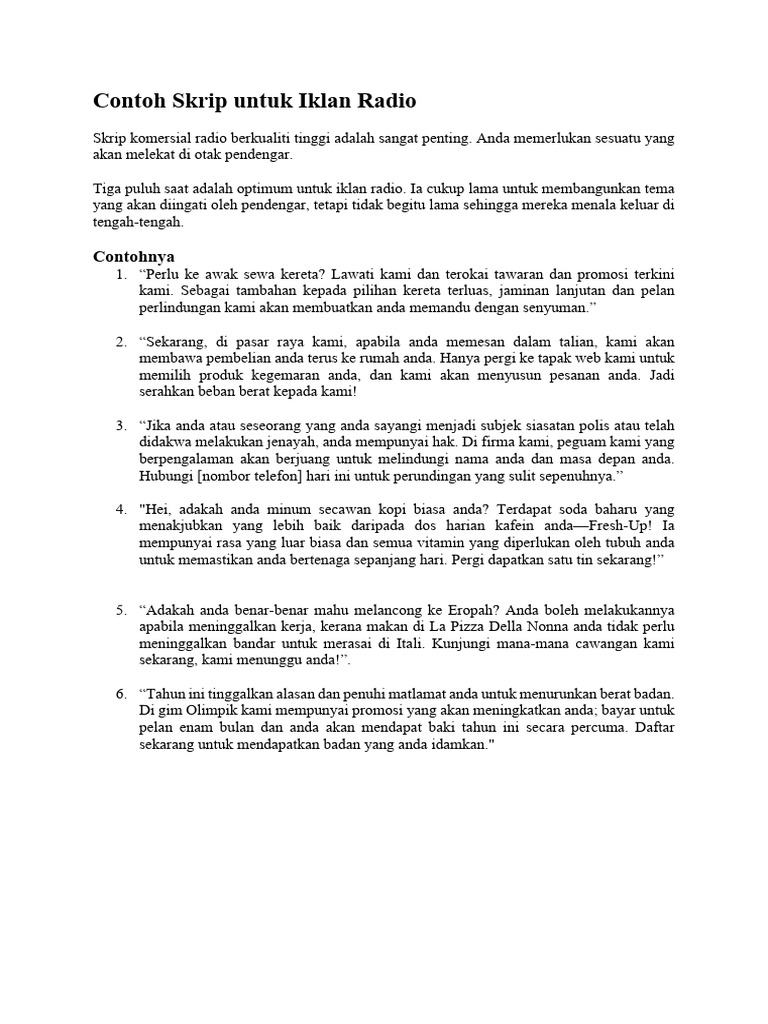 Contoh Skrip untuk Iklan Radio

Skrip komersial radio berkualiti tinggi adalah sangat penting. Anda memerlukan sesuatu yang akan melekat di otak pendengar.

Tiga puluh saat adalah optimum untuk iklan radio. Ia cukup lama untuk membangunkan tema yang akan diingati oleh pendengar, tetapi tidak begitu lama sehingga mereka menala keluar di tengah-tengah.

Contohnya

1. “Perlu ke awak sewa kereta? Lawati kami dan terokai tawaran dan promosi terkini kami. Sebagai tambahan kepada pilihan kereta terluas, jaminan lanjutan dan pelan perlindungan kami akan membuatkan anda memandu dengan senyuman.”

2. “Sekarang, di pasar raya kami, apabila anda memesan dalam talian, kami akan membawa pembelian anda terus ke rumah anda. Hanya pergi ke tapak web kami untuk memilih produk kegemaran anda, dan kami akan menyusun pesanan anda. Jadi serahkan beban berat kepada kami!

3. “Jika anda atau seseorang yang anda sayangi menjadi subjek siasatan polis atau telah didakwa melakukan jenayah, anda mempunyai hak. Di firma kami, peguam kami yang berpengalaman akan berjuang untuk melindungi nama anda dan masa depan anda. Hubungi [nombor telefon] hari ini untuk perundingan yang sulit sepenuhnya.”

4. "Hei, adakah anda minum secawan kopi biasa anda? Terdapat soda baharu yang menakjubkan yang lebih baik daripada dos harian kafein anda—Fresh-Up! Ia mempunyai rasa yang luar biasa dan semua vitamin yang diperlukan oleh tubuh anda untuk memastikan anda bertenaga sepanjang hari. Pergi dapatkan satu tin sekarang!”

5. “Adakah anda benar-benar mahu melancong ke Eropah? Anda boleh melakukannya apabila meninggalkan kerja, kerana makan di La Pizza Della Nonna anda tidak perlu meninggalkan bandar untuk merasai di Itali. Kunjungi mana-mana cawangan kami sekarang, kami menunggu anda!”.

6. “Tahun ini tinggalkan alasan dan penuhi matlamat anda untuk menurunkan berat badan. Di gim Olimpik kami mempunyai promosi yang akan meningkatkan anda; bayar untuk pelan enam bulan dan anda akan mendapat baki tahun ini secara percuma. Daftar sekarang untuk mendapatkan badan yang anda idamkan."